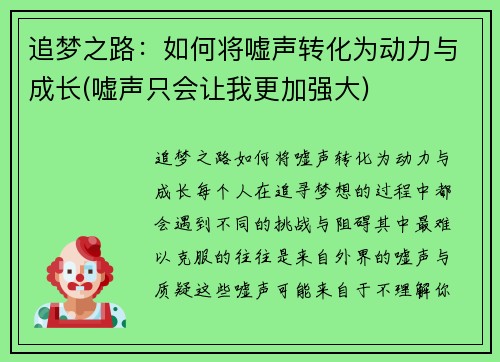 追梦之路：如何将嘘声转化为动力与成长(嘘声只会让我更加强大)

追梦之路如何将嘘声转化为动力与成长每个人在追寻梦想的过程中都会遇到不同的挑战与阻碍其中最难以克服的往往是来自外界的嘘声与质疑这些嘘声可能来自于不理解你